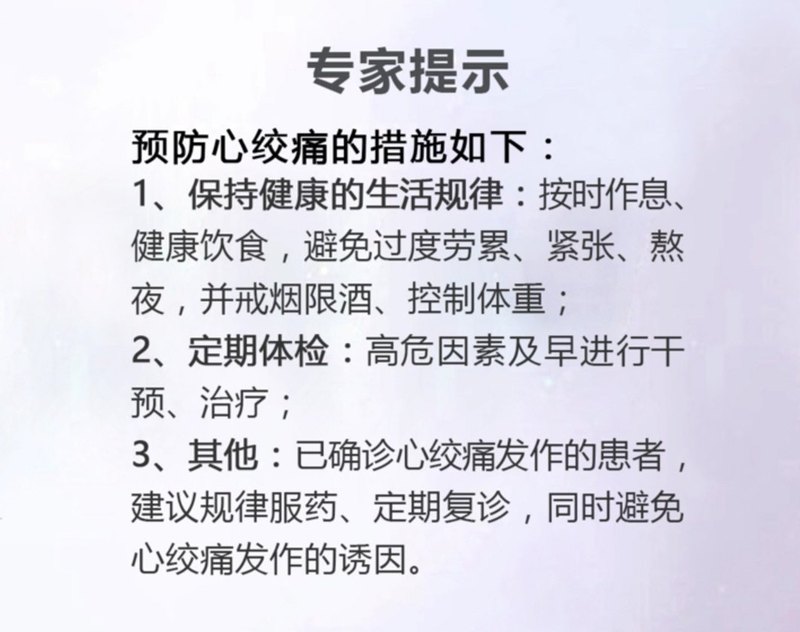 专家提示

预防心绞痛的措施如下：

1、保持健康的生活规律：按时作息、健康饮食，避免过度劳累、紧张、熬夜，并戒烟限酒、控制体重；

2、定期体检：高危因素及早进行干预、治疗；

3、其他：已确诊心绞痛发作的患者，建议规律服药、定期复诊，同时避免心绞痛发作的诱因。